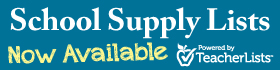 School Supply Lists
Now Available
Powered by
TeacherLists